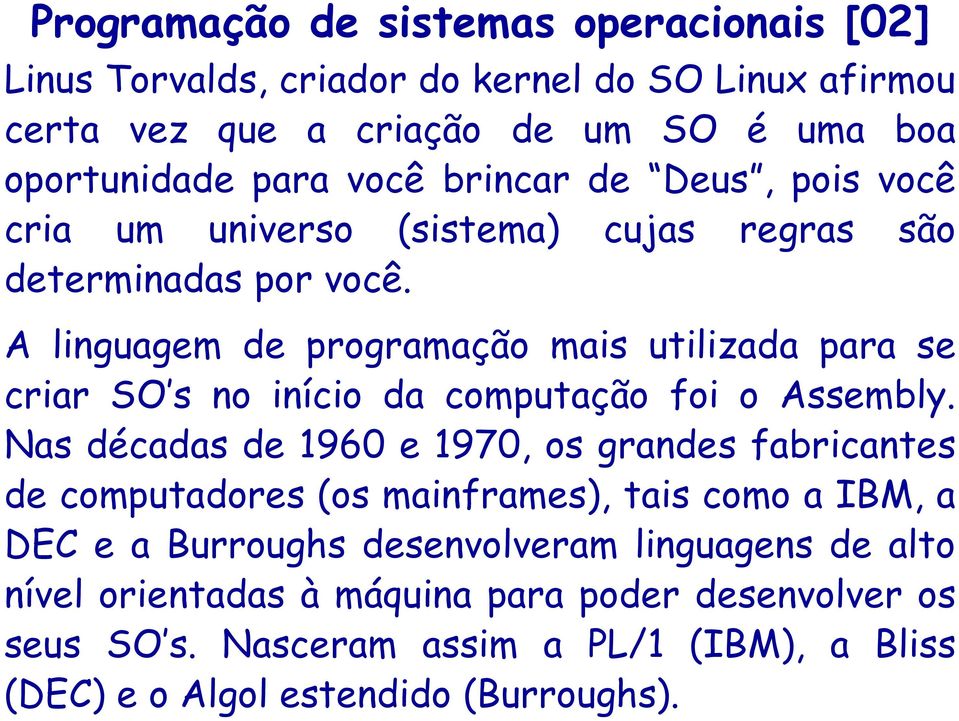 Programação de sistemas operacionais [02]

Linus Torvalds, criador do kernel do SO Linux afirmou certa vez que a criação de um SO é uma boa oportunidade para você brincar de “Deus”, pois você cria um universo (sistema) cujas regras são determinadas por você.

A linguagem de programação mais utilizada para se criar SO’s no início da computação foi o Assembly. Nas décadas de 1960 e 1970, os grandes fabricantes de computadores (os mainframes), tais como a IBM, a DEC e a Burroughs desenvolveram linguagens de alto nível orientadas à máquina para poder desenvolver os seus SO’s. Nasceram assim a PL/1 (IBM), a Bliss (DEC) e o Algol estendido (Burroughs).